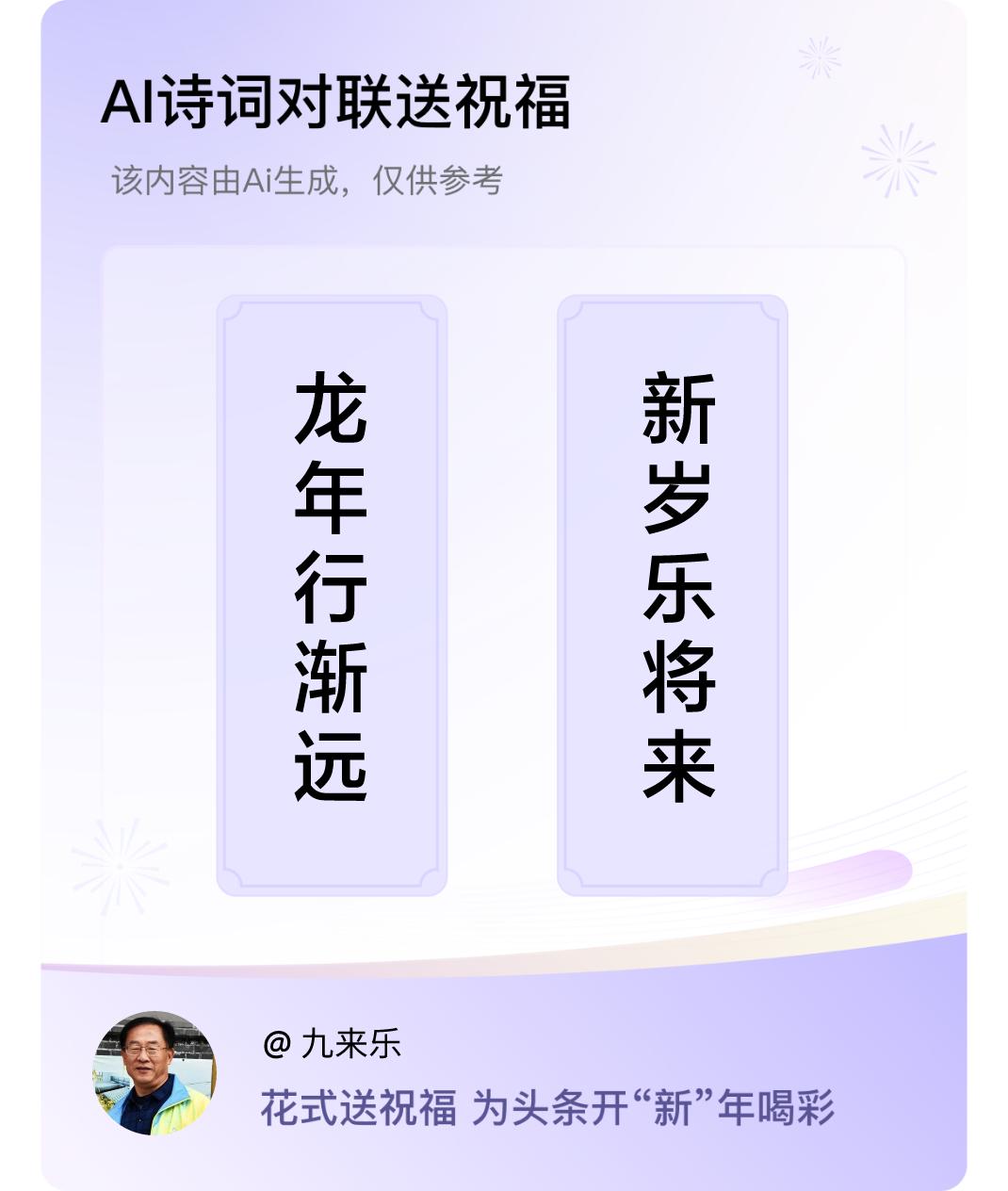 AI诗词对联送祝福

该内容由Ai生成，仅供参考

龙年行渐远

新岁乐将来

@ 九来乐

花式送祝福 为头条开“新”年喝彩